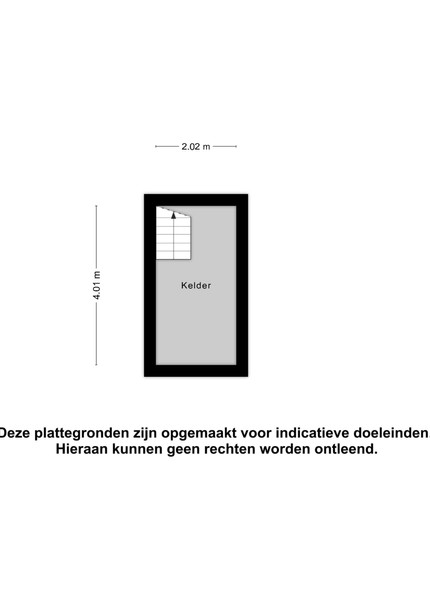 2.02 m

4.01 m

Kelder

Deze plattegronden zijn opgemaakt voor indicatieve doeleinden.
Hieraan kunnen geen rechten worden ontleend.